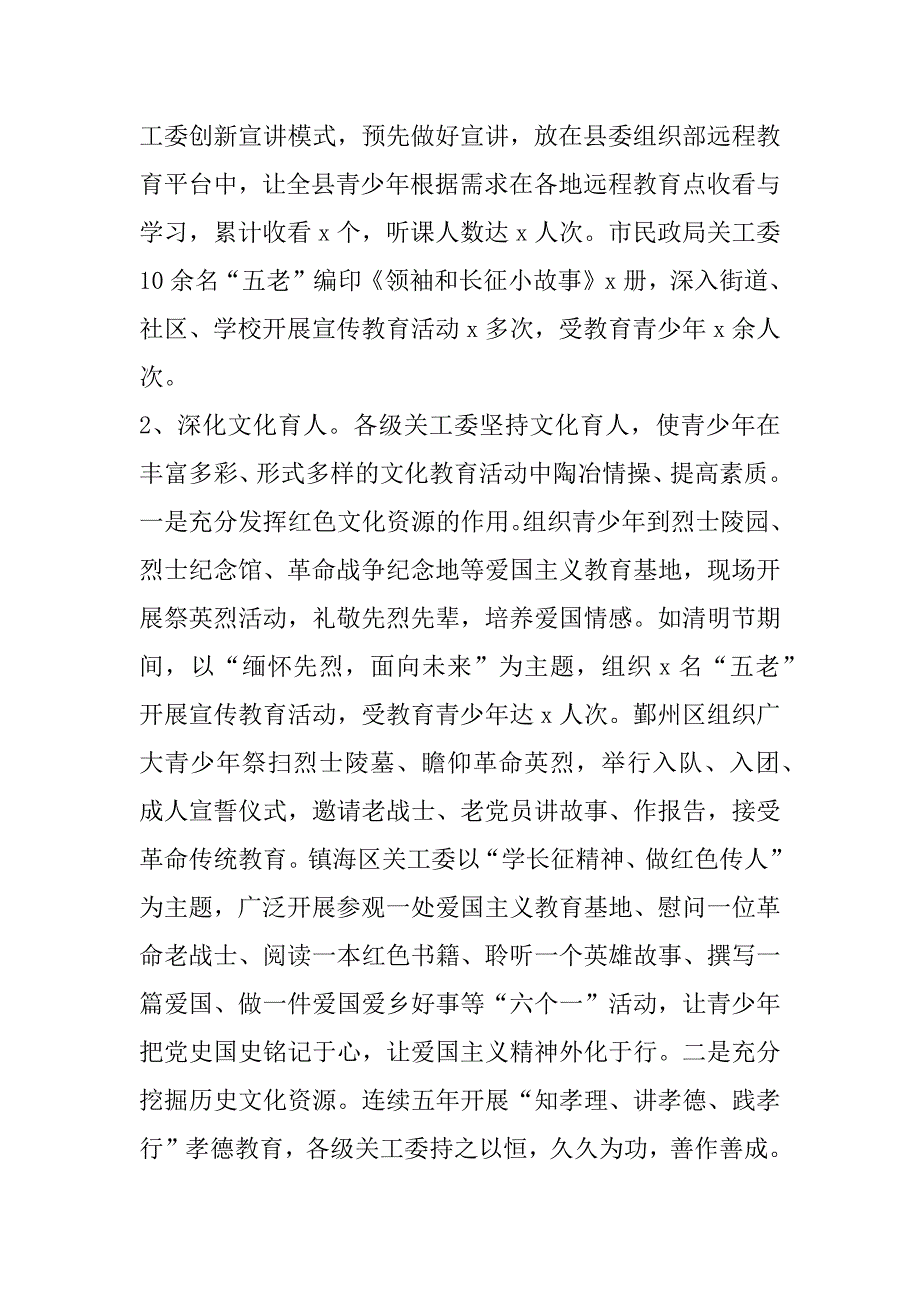 工委创新宣讲模式，预先做好宣讲，放在县委组织部远程教育平台中，让全县青少年根据需求在各地远程教育点收看与学习，累计收看 x 个，听课人数达 x 人次。市民政局关工委 10 余名“五老”编印《领袖和长征小故事》x 册，深入街道、社区、学校开展宣传教育活动 x 多次，受教育青少年 x 余人次。

2、深化文化育人。各级关工委坚持文化育人，使青少年在丰富多彩、形式多样的文化教育活动中陶冶情操、提高素质。一是充分发挥红色文化资源的作用。组织青少年到烈士陵园、烈士纪念馆、革命战争纪念地等爱国主义教育基地，现场开展祭英烈活动，礼敬先烈先辈，培养爱国情感。如清明节期间，以“缅怀先烈，面向未来”为主题，组织 x 名“五老”开展宣传教育活动，受教育青少年达 x 人次。鄞州区组织广大青少年祭扫烈士陵墓、瞻仰革命英烈，举行入队、入团、成人宣誓仪式，邀请老战士、老党员讲故事、作报告，接受革命传统教育。镇海区关工委以“学长征精神、做红色传人”为主题，广泛开展参观一处爱国主义教育基地、慰问一位革命老战士、阅读一本红色书籍、聆听一个英雄故事、撰写一篇爱国、做一件爱国爱乡好事等“六个一”活动，让青少年把党史国史铭记于心，让爱国主义精神外化于行。二是充分挖掘历史文化资源。连续五年开展“知孝理、讲孝德、践孝行”孝德教育，各级关工委持之以恒，久久为功，善作善成。